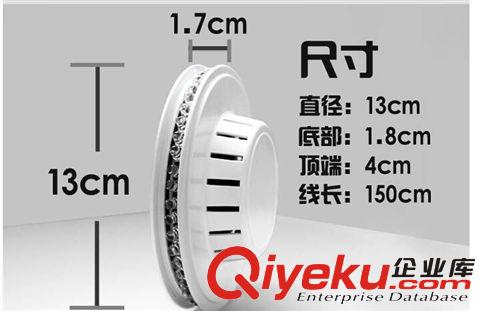 1.7cm

13cm

尺寸
直径：13cm
底部：1.8cm
顶端：4cm
线长：150cm

Qiyeku.com 企业库
Enterprise Database